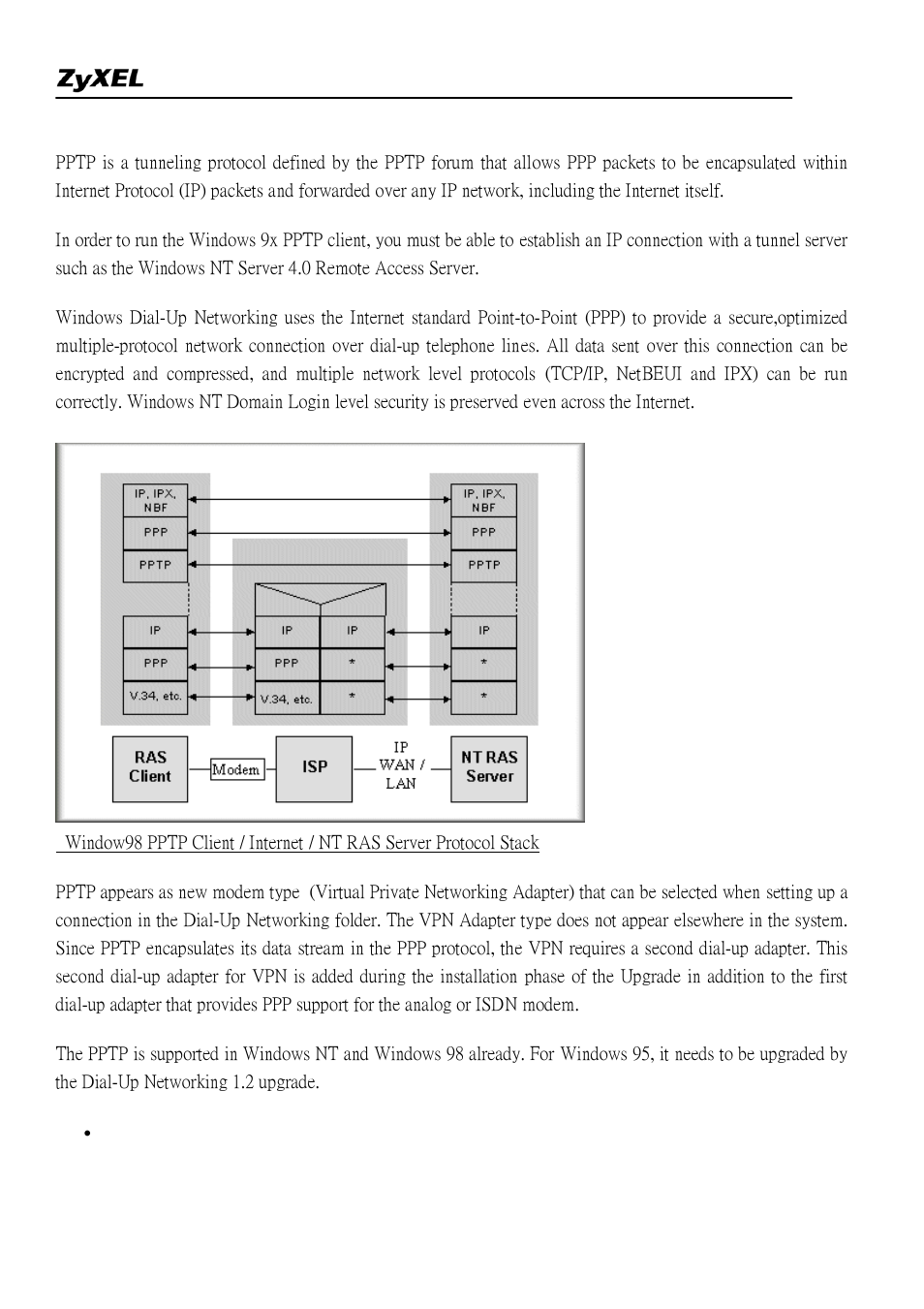 ZyXEL

PPTP is a tunneling protocol defined by the PPTP forum that allows PPP packets to be encapsulated within Internet Protocol (IP) packets and forwarded over any IP network, including the Internet itself.

In order to run the Windows 9x PPTP client, you must be able to establish an IP connection with a tunnel server such as the Windows NT Server 4.0 Remote Access Server.

Windows Dial-Up Networking uses the Internet standard Point-to-Point (PPP) to provide a secure,optimized multiple-protocol network connection over dial-up telephone lines. All data sent over this connection can be encrypted and compressed, and multiple network level protocols (TCP/IP, NetBEUI and IPX) can be run correctly. Windows NT Domain Login level security is preserved even across the Internet.

IP, IPX, NBF
PPP
PPTP
IP
PPP
V.34, etc.
IP
PPP
V.34, etc.
IP
*
*
IP, IPX, NBF
PPP
PPTP
IP
*
*
RAS Client
Modem
ISP
IP WAN / LAN
NT RAS Server

Window98 PPTP Client / Internet / NT RAS Server Protocol Stack

PPTP appears as new modem type (Virtual Private Networking Adapter) that can be selected when setting up a connection in the Dial-Up Networking folder. The VPN Adapter type does not appear elsewhere in the system. Since PPTP encapsulates its data stream in the PPP protocol, the VPN requires a second dial-up adapter. This second dial-up adapter for VPN is added during the installation phase of the Upgrade in addition to the first dial-up adapter that provides PPP support for the analog or ISDN modem.

The PPTP is supported in Windows NT and Windows 98 already. For Windows 95, it needs to be upgraded by the Dial-Up Networking 1.2 upgrade.

•